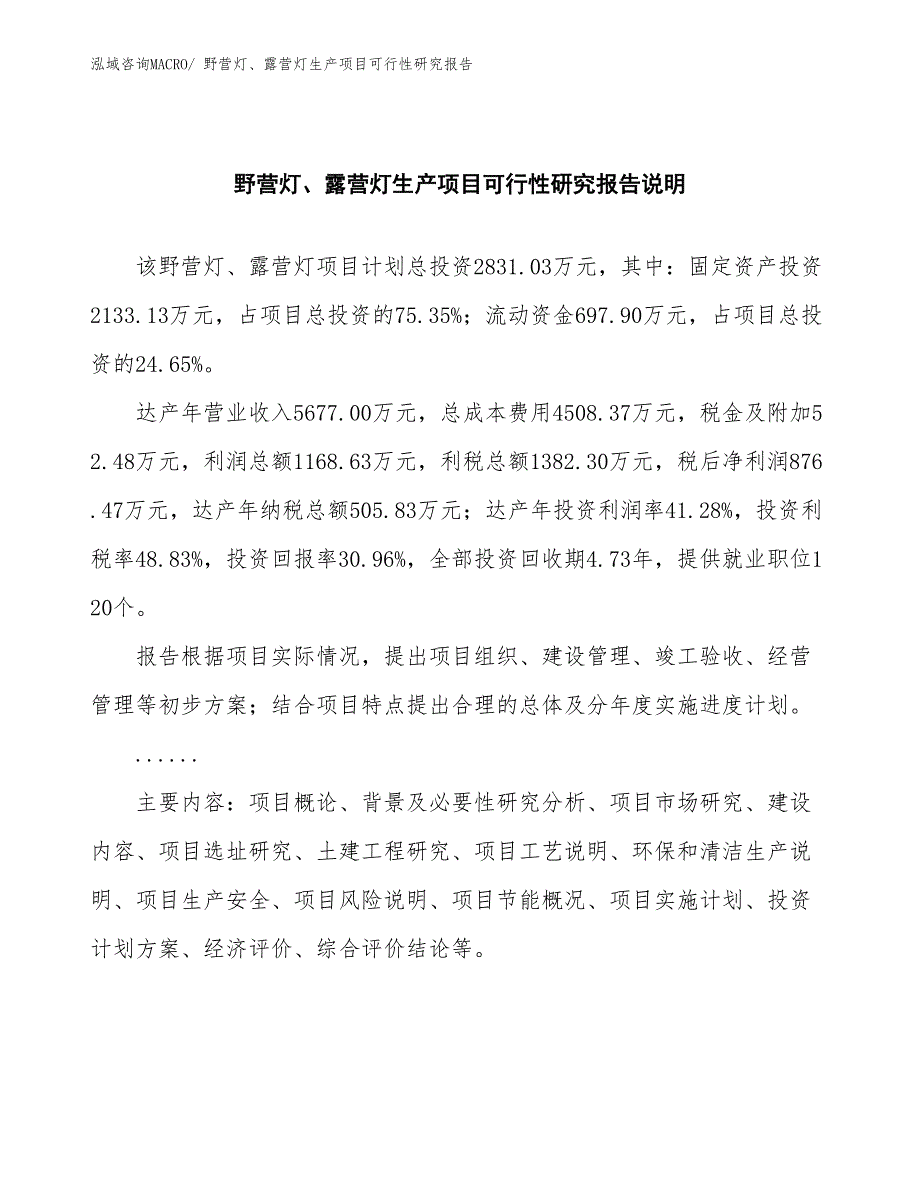 泓域咨询MACRO/ 野营灯、露营灯生产项目可行性研究报告

野营灯、露营灯生产项目可行性研究报告说明

该野营灯、露营灯项目计划总投资2831.03万元，其中：固定资产投资2133.13万元，占项目总投资的75.35%；流动资金697.90万元，占项目总投资的24.65%。

达产年营业收入5677.00万元，总成本费用4508.37万元，税金及附加52.48万元，利润总额1168.63万元，利税总额1382.30万元，税后净利润876.47万元，达产年纳税总额505.83万元；达产年投资利润率41.28%，投资利税率48.83%，投资回报率30.96%，全部投资回收期4.73年，提供就业职位120个。

报告根据项目实际情况，提出项目组织、建设管理、竣工验收、经营管理等初步方案；结合项目特点提出合理的总体及分年度实施进度计划。

......

主要内容：项目概论、背景及必要性研究分析、项目市场研究、建设内容、项目选址研究、土建工程研究、项目工艺说明、环保和清洁生产说明、项目生产安全、项目风险说明、项目节能概况、项目实施计划、投资计划方案、经济评价、综合评价结论等。